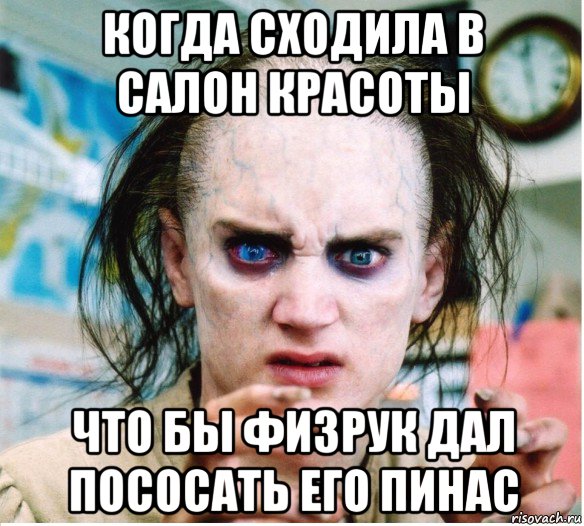 КОГДА СХОДИЛА В САЛОН КРАСОТЫ

ЧТО БЫ ФИЗРУК ДАЛ ПОСОСАТЬ ЕГО ПИНАС

risovach.ru